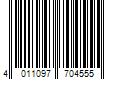 4 011097 704555